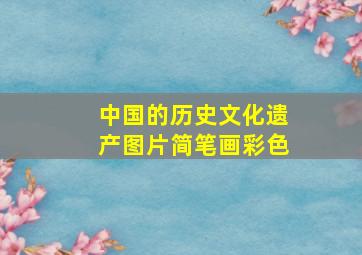 中国的历史文化遗产图片简笔画彩色